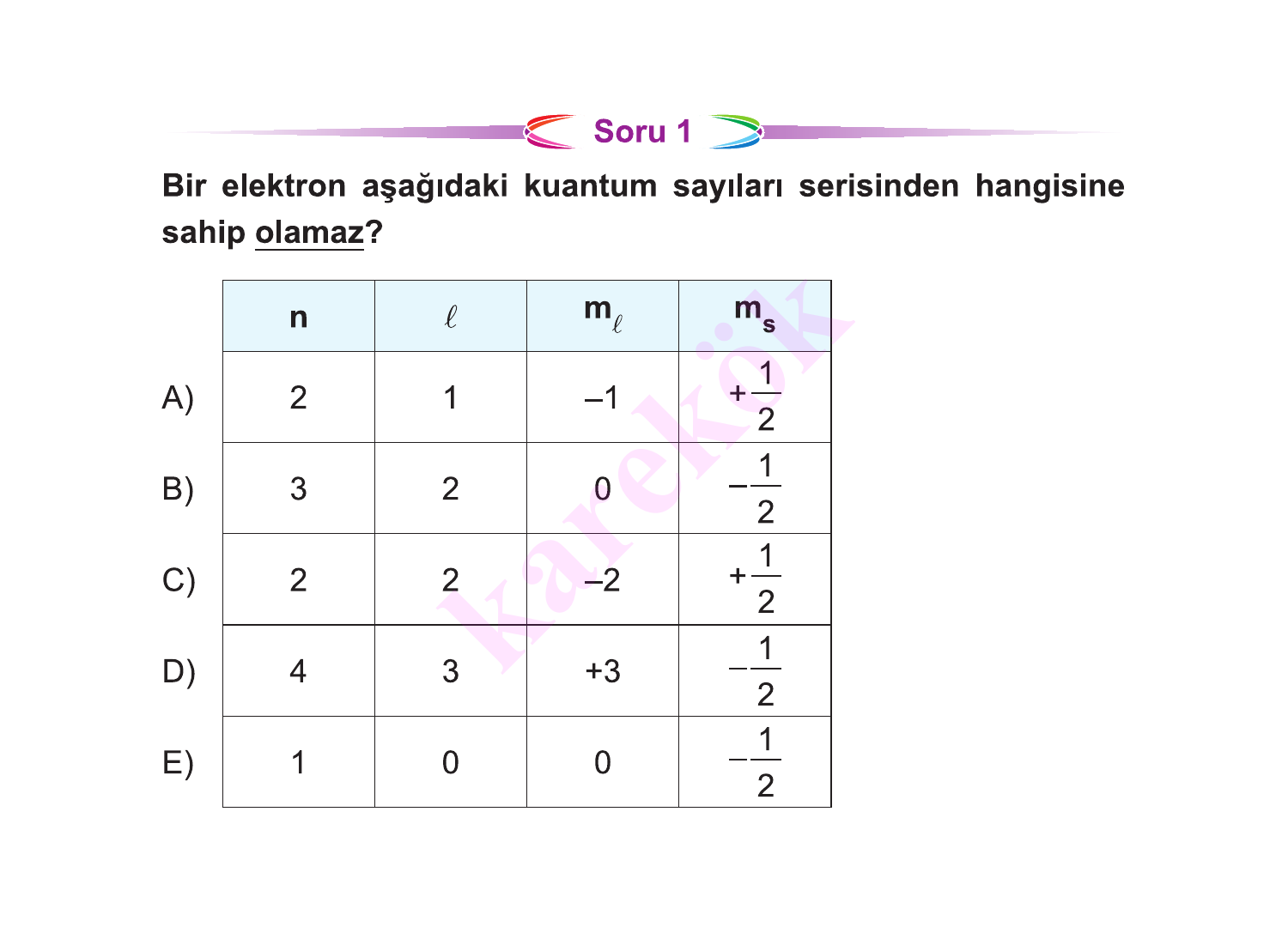 Soru 1

Bir elektron aşağıdaki kuantum sayıları serisinden hangisine sahip olamaz?

| | n | $\ell$ | $m_\ell$ | $m_s$ |
|---|---|---|---|---|
| A) | 2 | 1 | –1 | $+\frac{1}{2}$ |
| B) | 3 | 2 | 0 | $-\frac{1}{2}$ |
| C) | 2 | 2 | –2 | $+\frac{1}{2}$ |
| D) | 4 | 3 | +3 | $-\frac{1}{2}$ |
| E) | 1 | 0 | 0 | $-\frac{1}{2}$ |

karekök